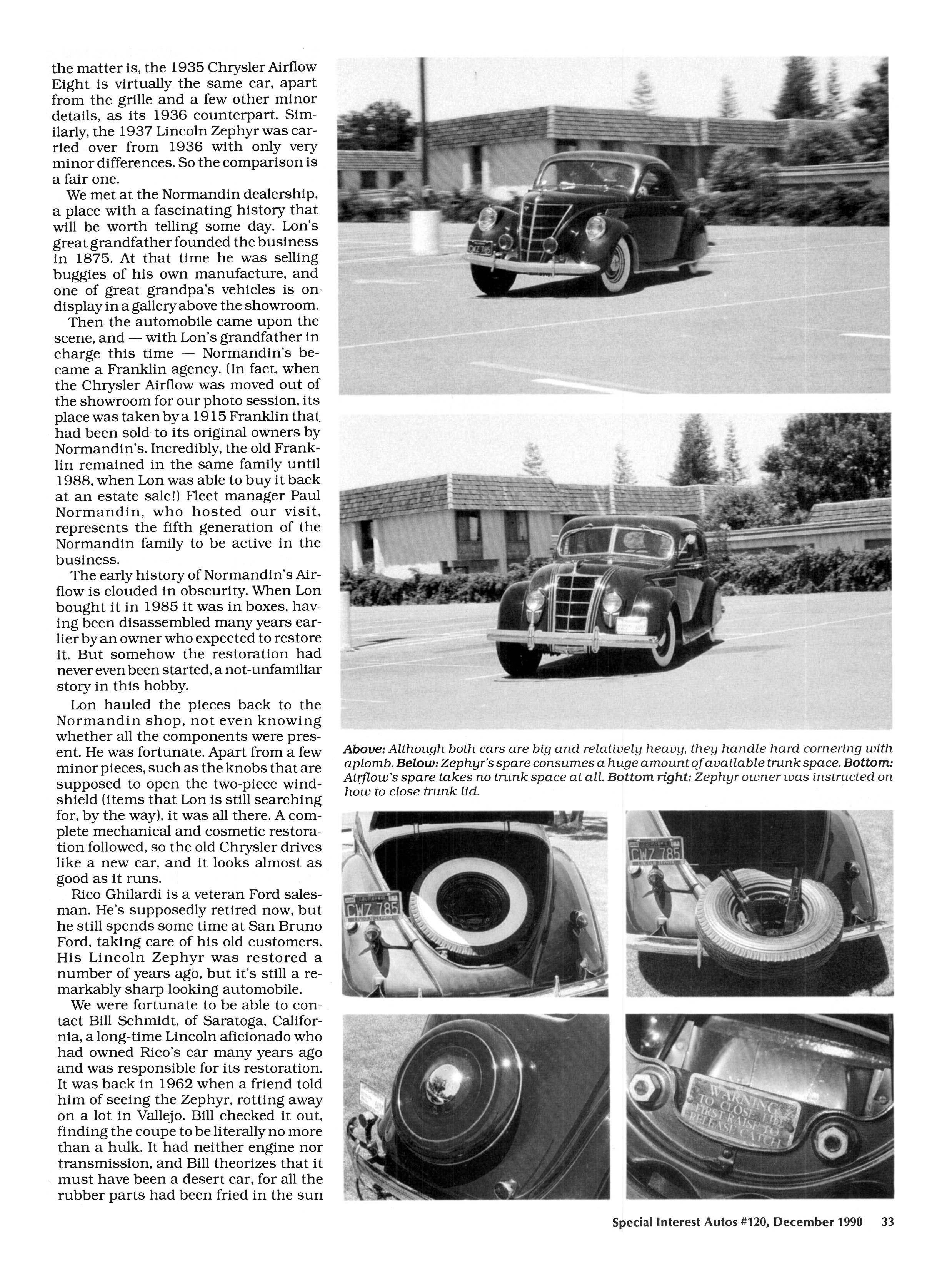 the matter is, the 1935 Chrysler Airflow Eight is virtually the same car, apart from the grille and a few other minor details, as its 1936 counterpart. Similarly, the 1937 Lincoln Zephyr was carried over from 1936 with only very minor differences. So the comparison is a fair one.

We met at the Normandin dealership, a place with a fascinating history that will be worth telling some day. Lon's great grandfather founded the business in 1875. At that time he was selling buggies of his own manufacture, and one of great grandpa's vehicles is on display in a gallery above the showroom.

Then the automobile came upon the scene, and — with Lon's grandfather in charge this time — Normandin's became a Franklin agency. (In fact, when the Chrysler Airflow was moved out of the showroom for our photo session, its place was taken by a 1915 Franklin that had been sold to its original owners by Normandin's. Incredibly, the old Franklin remained in the same family until 1988, when Lon was able to buy it back at an estate sale!) Fleet manager Paul Normandin, who hosted our visit, represents the fifth generation of the Normandin family to be active in the business.

The early history of Normandin's Airflow is clouded in obscurity. When Lon bought it in 1985 it was in boxes, having been disassembled many years earlier by an owner who expected to restore it. But somehow the restoration had never even been started, a not-unfamiliar story in this hobby.

Lon hauled the pieces back to the Normandin shop, not even knowing whether all the components were present. He was fortunate. Apart from a few minor pieces, such as the knobs that are supposed to open the two-piece windshield (items that Lon is still searching for, by the way), it was all there. A complete mechanical and cosmetic restoration followed, so the old Chrysler drives like a new car, and it looks almost as good as it runs.

Rico Ghilardi is a veteran Ford salesman. He's supposedly retired now, but he still spends some time at San Bruno Ford, taking care of his old customers. His Lincoln Zephyr was restored a number of years ago, but it's still a remarkably sharp looking automobile.

We were fortunate to be able to contact Bill Schmidt, of Saratoga, California, a long-time Lincoln aficionado who had owned Rico's car many years ago and was responsible for its restoration. It was back in 1962 when a friend told him of seeing the Zephyr, rotting away on a lot in Vallejo. Bill checked it out, finding the coupe to be literally no more than a hulk. It had neither engine nor transmission, and Bill theorizes that it must have been a desert car, for all the rubber parts had been fried in the sun

Above: Although both cars are big and relatively heavy, they handle hard cornering with aplomb. Below: Zephyr's spare consumes a huge amount of available trunk space. Bottom: Airflow's spare takes no trunk space at all. Bottom right: Zephyr owner was instructed on how to close trunk lid.

CWZ 785

CWZ 785

WARNING TO CLOSE LID FIRST RAISE TO RELEASE CATCH

Special Interest Autos #120, December 1990 33